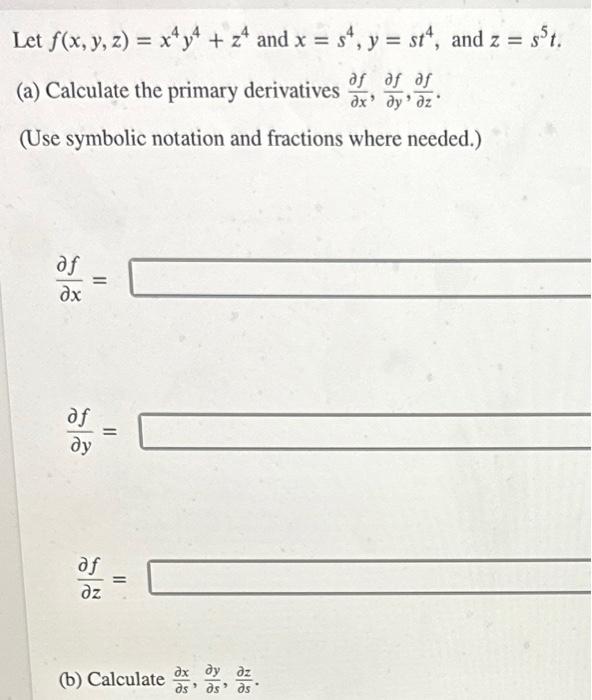 Let $f(x, y, z) = x^4y^4 + z^4$ and $x = s^4$, $y = st^4$, and $z = s^5t$.

(a) Calculate the primary derivatives $\frac{\partial f}{\partial x}, \frac{\partial f}{\partial y}, \frac{\partial f}{\partial z}$.

(Use symbolic notation and fractions where needed.)

$\frac{\partial f}{\partial x} =$

$\frac{\partial f}{\partial y} =$

$\frac{\partial f}{\partial z} =$

(b) Calculate $\frac{\partial x}{\partial s}, \frac{\partial y}{\partial s}, \frac{\partial z}{\partial s}$.